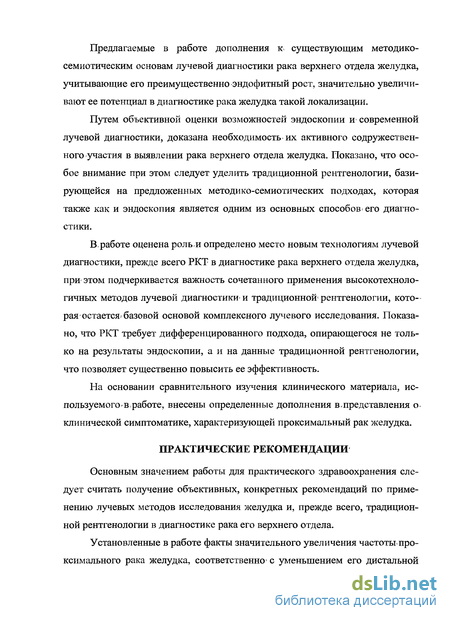 Предлагаемые в работе дополнения к существующим методико-семиотическим основам лучевой диагностики рака верхнего отдела желудка, учитывающие его преимущественно эндофитный рост, значительно увеличивают ее потенциал в диагностике рака желудка такой локализации.

Путем объективной оценки возможностей эндоскопии и современной лучевой диагностики, доказана необходимость их активного содружественного участия в выявлении рака верхнего отдела желудка. Показано, что особое внимание при этом следует уделить традиционной рентгенологии, базирующейся на предложенных методико-семиотических подходах, которая также как и эндоскопия является одним из основных способов его диагностики.

В работе оценена роль и определено место новым технологиям лучевой диагностики, прежде всего РКТ в диагностике рака верхнего отдела желудка, при этом подчеркивается важность сочетанного применения высокотехнологичных методов лучевой диагностики и традиционной рентгенологии, которая остается базовой основой комплексного лучевого исследования. Показано, что РКТ требует дифференцированного подхода, опирающегося не только на результаты эндоскопии, а и на данные традиционной рентгенологии, что позволяет существенно повысить ее эффективность.

На основании сравнительного изучения клинического материала, используемого в работе, внесены определенные дополнения в представления о клинической симптоматике, характеризующей проксимальный рак желудка.

ПРАКТИЧЕСКИЕ РЕКОМЕНДАЦИИ

Основным значением работы для практического здравоохранения следует считать получение объективных, конкретных рекомендаций по применению лучевых методов исследования желудка и, прежде всего, традиционной рентгенологии в диагностике рака его верхнего отдела.

Установленные в работе факты значительного увеличения частоты проксимального рака желудка, соответственно с уменьшением его дистальной

dsLib.net
библиотека диссертаций